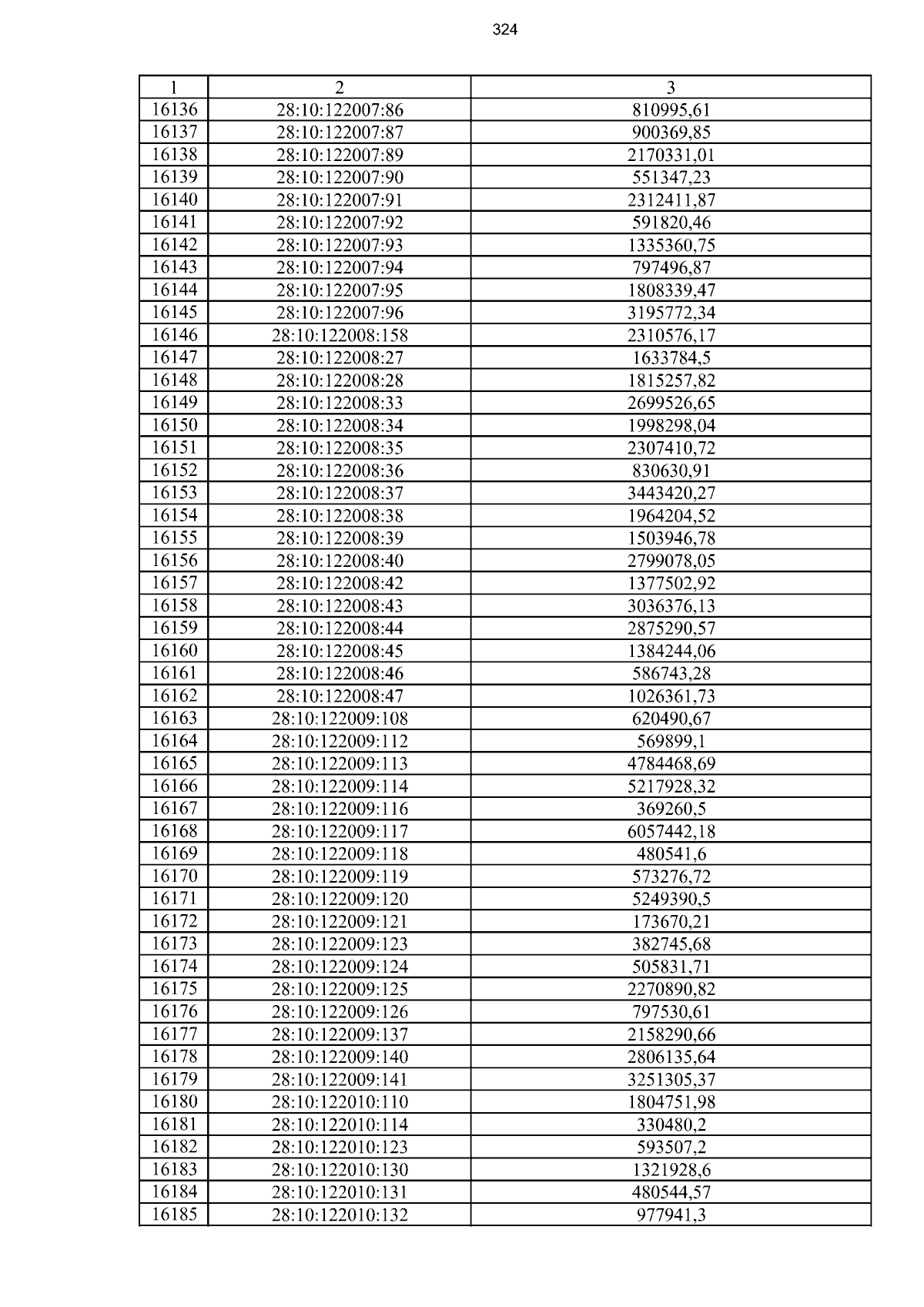 324

| 1 | 2 | 3 |
|---|---|---|
| 16136 | 28:10:122007:86 | 810995,61 |
| 16137 | 28:10:122007:87 | 900369,85 |
| 16138 | 28:10:122007:89 | 2170331,01 |
| 16139 | 28:10:122007:90 | 551347,23 |
| 16140 | 28:10:122007:91 | 2312411,87 |
| 16141 | 28:10:122007:92 | 591820,46 |
| 16142 | 28:10:122007:93 | 1335360,75 |
| 16143 | 28:10:122007:94 | 797496,87 |
| 16144 | 28:10:122007:95 | 1808339,47 |
| 16145 | 28:10:122007:96 | 3195772,34 |
| 16146 | 28:10:122008:158 | 2310576,17 |
| 16147 | 28:10:122008:27 | 1633784,5 |
| 16148 | 28:10:122008:28 | 1815257,82 |
| 16149 | 28:10:122008:33 | 2699526,65 |
| 16150 | 28:10:122008:34 | 1998298,04 |
| 16151 | 28:10:122008:35 | 2307410,72 |
| 16152 | 28:10:122008:36 | 830630,91 |
| 16153 | 28:10:122008:37 | 3443420,27 |
| 16154 | 28:10:122008:38 | 1964204,52 |
| 16155 | 28:10:122008:39 | 1503946,78 |
| 16156 | 28:10:122008:40 | 2799078,05 |
| 16157 | 28:10:122008:42 | 1377502,92 |
| 16158 | 28:10:122008:43 | 3036376,13 |
| 16159 | 28:10:122008:44 | 2875290,57 |
| 16160 | 28:10:122008:45 | 1384244,06 |
| 16161 | 28:10:122008:46 | 586743,28 |
| 16162 | 28:10:122008:47 | 1026361,73 |
| 16163 | 28:10:122009:108 | 620490,67 |
| 16164 | 28:10:122009:112 | 569899,1 |
| 16165 | 28:10:122009:113 | 4784468,69 |
| 16166 | 28:10:122009:114 | 5217928,32 |
| 16167 | 28:10:122009:116 | 369260,5 |
| 16168 | 28:10:122009:117 | 6057442,18 |
| 16169 | 28:10:122009:118 | 480541,6 |
| 16170 | 28:10:122009:119 | 573276,72 |
| 16171 | 28:10:122009:120 | 5249390,5 |
| 16172 | 28:10:122009:121 | 173670,21 |
| 16173 | 28:10:122009:123 | 382745,68 |
| 16174 | 28:10:122009:124 | 505831,71 |
| 16175 | 28:10:122009:125 | 2270890,82 |
| 16176 | 28:10:122009:126 | 797530,61 |
| 16177 | 28:10:122009:137 | 2158290,66 |
| 16178 | 28:10:122009:140 | 2806135,64 |
| 16179 | 28:10:122009:141 | 3251305,37 |
| 16180 | 28:10:122010:110 | 1804751,98 |
| 16181 | 28:10:122010:114 | 330480,2 |
| 16182 | 28:10:122010:123 | 593507,2 |
| 16183 | 28:10:122010:130 | 1321928,6 |
| 16184 | 28:10:122010:131 | 480544,57 |
| 16185 | 28:10:122010:132 | 977941,3 |